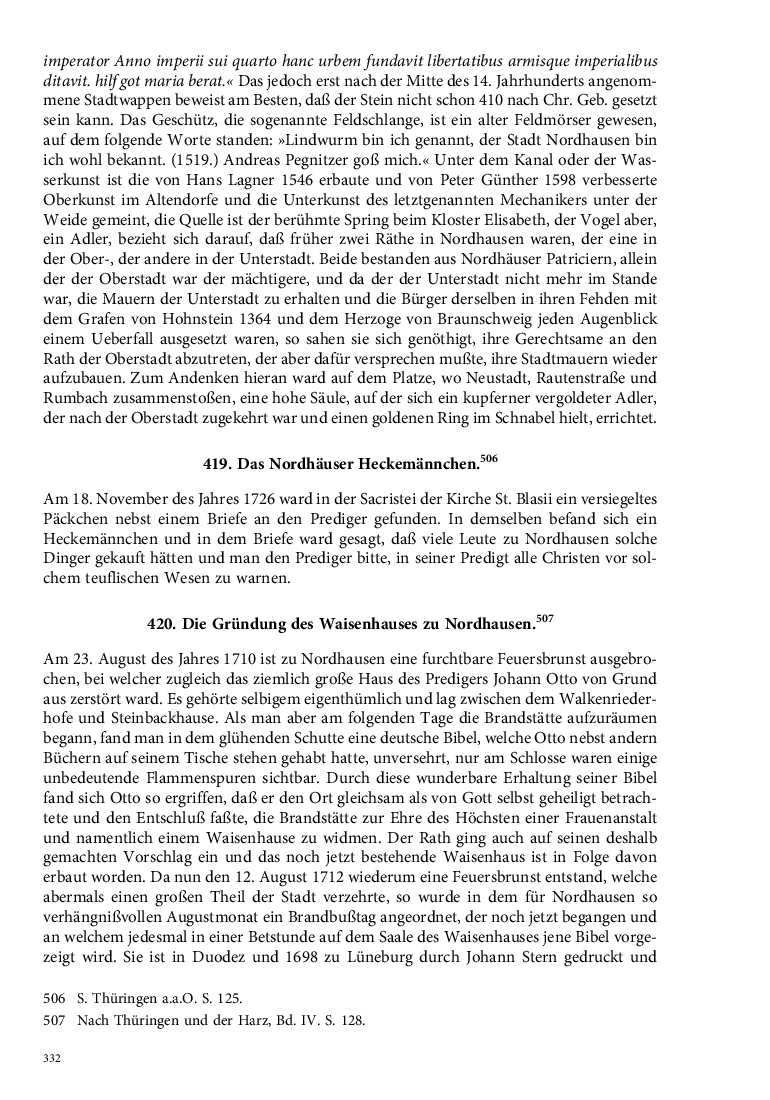 imperator Anno imperii sui quarto hanc urbem fundavit libertatibus armisque imperialibus ditavit. hilf got maria berat.« Das jedoch erst nach der Mitte des 14. Jahrhunderts angenommene Stadtwappen beweist am Besten, daß der Stein nicht schon 410 nach Chr. Geb. gesetzt sein kann. Das Geschütz, die sogenannte Feldschlange, ist ein alter Feldmörser gewesen, auf dem folgende Worte standen: »Lindwurm bin ich genannt, der Stadt Nordhausen bin ich wohl bekannt. (1519.) Andreas Pegnitzer goß mich.« Unter dem Kanal oder der Wasserkunst ist die von Hans Lagner 1546 erbaute und von Peter Günther 1598 verbesserte Oberkunst im Altendorfe und die Unterkunst des letztgenannten Mechanikers unter der Weide gemeint, die Quelle ist der berühmte Spring beim Kloster Elisabeth, der Vogel aber, ein Adler, bezieht sich darauf, daß früher zwei Räthe in Nordhausen waren, der eine in der Ober-, der andere in der Unterstadt. Beide bestanden aus Nordhäuser Patriciern, allein der der Oberstadt war der mächtigere, und da der der Unterstadt nicht mehr im Stande war, die Mauern der Unterstadt zu erhalten und die Bürger derselben in ihren Fehden mit dem Grafen von Hohnstein 1364 und dem Herzoge von Braunschweig jeden Augenblick einem Ueberfall ausgesetzt waren, so sahen sie sich genöthigt, ihre Gerechtsame an den Rath der Oberstadt abzutreten, der aber dafür versprechen mußte, ihre Stadtmauern wieder aufzubauen. Zum Andenken hieran ward auf dem Platze, wo Neustadt, Rautenstraße und Rumbach zusammenstoßen, eine hohe Säule, auf der sich ein kupferner vergoldeter Adler, der nach der Oberstadt zugekehrt war und einen goldenen Ring im Schnabel hielt, errichtet.

419. Das Nordhäuser Heckemännchen.$^{506}$

Am 18. November des Jahres 1726 ward in der Sacristei der Kirche St. Blasii ein versiegeltes Päckchen nebst einem Briefe an den Prediger gefunden. In demselben befand sich ein Heckemännchen und in dem Briefe ward gesagt, daß viele Leute zu Nordhausen solche Dinger gekauft hätten und man den Prediger bitte, in seiner Predigt alle Christen vor solchem teuflischen Wesen zu warnen.

420. Die Gründung des Waisenhauses zu Nordhausen.$^{507}$

Am 23. August des Jahres 1710 ist zu Nordhausen eine furchtbare Feuersbrunst ausgebrochen, bei welcher zugleich das ziemlich große Haus des Predigers Johann Otto von Grund aus zerstört ward. Es gehörte selbigem eigenthümlich und lag zwischen dem Walkenriederhofe und Steinbackhause. Als man aber am folgenden Tage die Brandstätte aufzuräumen begann, fand man in dem glühenden Schutte eine deutsche Bibel, welche Otto nebst andern Büchern auf seinem Tische stehen gehabt hatte, unversehrt, nur am Schlosse waren einige unbedeutende Flammenspuren sichtbar. Durch diese wunderbare Erhaltung seiner Bibel fand sich Otto so ergriffen, daß er den Ort gleichsam als von Gott selbst geheiligt betrachtete und den Entschluß faßte, die Brandstätte zur Ehre des Höchsten einer Frauenanstalt und namentlich einem Waisenhause zu widmen. Der Rath ging auch auf seinen deshalb gemachten Vorschlag ein und das noch jetzt bestehende Waisenhaus ist in Folge davon erbaut worden. Da nun den 12. August 1712 wiederum eine Feuersbrunst entstand, welche abermals einen großen Theil der Stadt verzehrte, so wurde in dem für Nordhausen so verhängnißvollen Augustmonat ein Brandbußtag angeordnet, der noch jetzt begangen und an welchem jedesmal in einer Betstunde auf dem Saale des Waisenhauses jene Bibel vorgezeigt wird. Sie ist in Duodez und 1698 zu Lüneburg durch Johann Stern gedruckt und

506 S. Thüringen a.a.O. S. 125.
507 Nach Thüringen und der Harz, Bd. IV. S. 128.

332